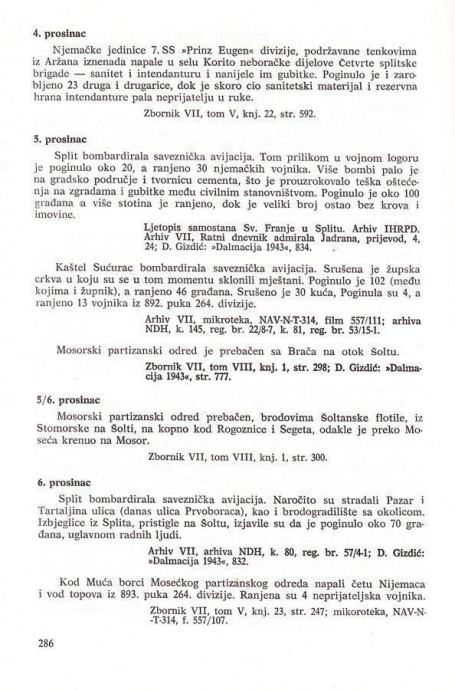 4. prosinac

Njemačke jedinice 7. SS »Prinz Eugen« divizije, podržavane tenkovima iz Aržana iznenada napale u selu Korito neboračke dijelove Četvrte splitske brigade — sanitet i intendanturu i nanijele im gubitke. Poginulo je i zarobljeno 23 druga i drugarice, dok je skoro cio sanitetski materijal i rezervna hrana intendanture pala neprijatelju u ruke.

Zbornik VII, tom V, knj. 22, str. 592.

5. prosinac

Split bombardirala saveznička avijacija. Tom prilikom u vojnom logoru je poginulo oko 20, a ranjeno 30 njemačkih vojnika. Više bombi palo je na gradsko područje i tvornicu cementa, što je prouzrokovalo teška oštećenja na zgradama i gubitke među civilnim stanovništvom. Poginulo je oko 100 građana a više stotina je ranjeno, dok je veliki broj ostao bez krova i imovine.

Ljetopis samostana Sv. Franje u Splitu. Arhiv IHRPD. Arhiv VII, Ratni dnevnik admirala Jadrana, prijevod, 4, 24; D. Gizdić: »Dalmacija 1943«, 834.

Kaštel Sućurac bombardirala saveznička avijacija. Srušena je župska crkva u koju su se u tom momentu sklonili mještani. Poginulo je 102 (među kojima i župnik), a ranjeno 46 građana. Srušeno je 30 kuća, Poginula su 4, a ranjeno 13 vojnika iz 892. puka 264. divizije.

Arhiv VII, mikroteka, NAV-N-T-314, film 557/111; arhiva NDH, k. 145, reg. br. 22/8-7, k. 81, reg. br. 53/15-1.

Mosorski partizanski odred je prebačen sa Brača na otok Šoltu.

Zbornik VII, tom VIII, knj. 1, str. 298; D. Gizdić: »Dalmacija 1943«, str. 777.

5/6. prosinac

Mosorski partizanski odred prebačen, brodovima Šoltanske flotile, iz Stomorske na Šolti, na kopno kod Rogoznice i Segeta, odakle je preko Moseća krenuo na Mosor.

Zbornik VII, tom VIII, knj. 1, str. 300.

6. prosinac

Split bombardirala saveznička avijacija. Naročito su stradali Pazar i Tartaljina ulica (danas ulica Prvoboraca), kao i brodogradilište sa okolicom. Izbjeglice iz Splita, pristigle na Šoltu, izjavile su da je poginulo oko 70 građana, uglavnom radnih ljudi.

Arhiv VII, arhiva NDH, k. 80, reg. br. 57/4-1; D. Gizdić: »Dalmacija 1943«, 832.

Kod Muća borci Mosećkog partizanskog odreda napali četu Nijemaca i vod topova iz 893. puka 264. divizije. Ranjena su 4 neprijateljska vojnika.

Zbornik VII, tom V, knj. 23, str. 247; mikoroteka, NAV-N-T-314, f. 557/107.

286